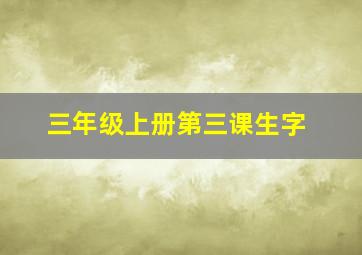 三年级上册第三课生字